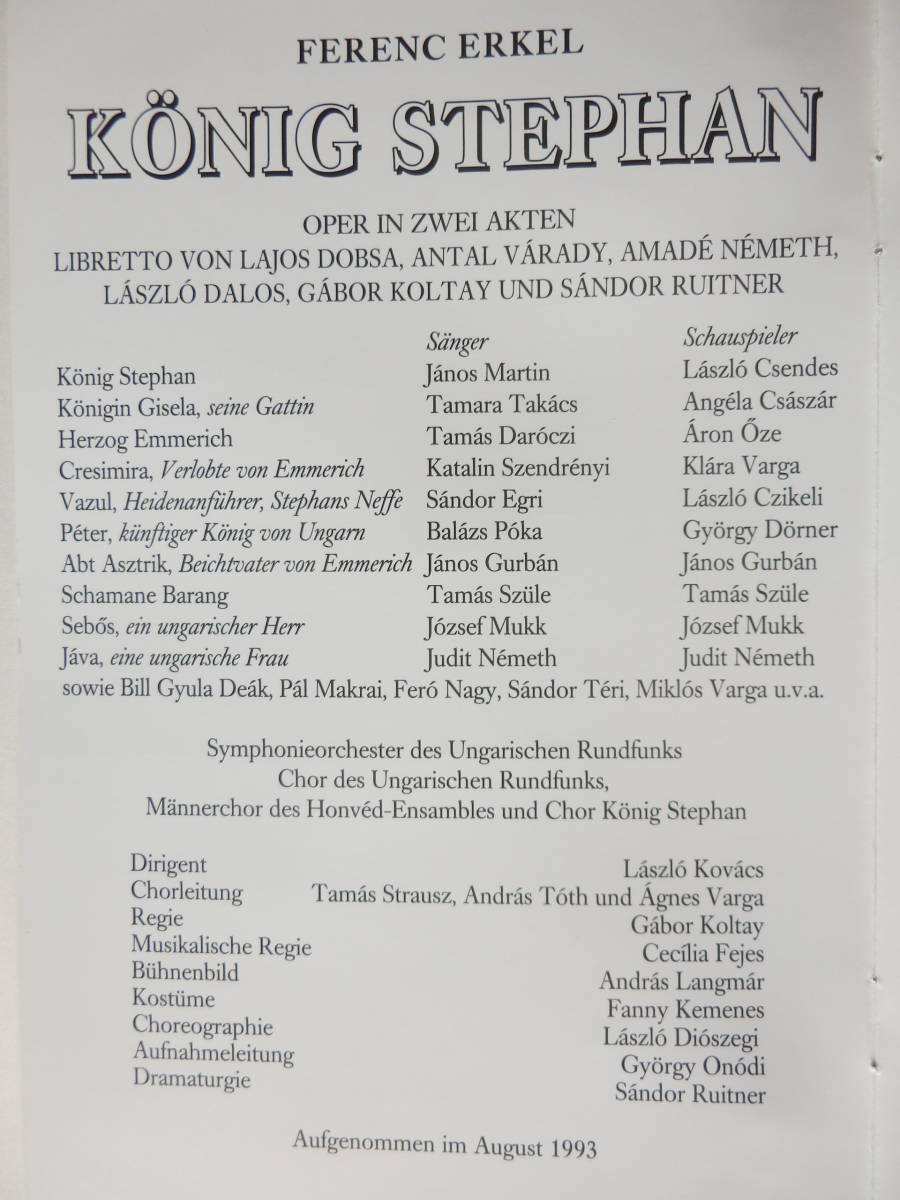 FERENC ERKEL

KÖNIG STEPHAN

OPER IN ZWEI AKTEN
LIBRETTO VON LAJOS DOBSA, ANTAL VÁRADY, AMADÉ NÉMETH, LÁSZLÓ DALOS, GÁBOR KOLTAY UND SÁNDOR RUITNER

| | Sänger | Schauspieler |
|---|---|---|
| König Stephan | János Martin | László Csendes |
| Königin Gisela, seine Gattin | Tamara Takács | Angéla Császár |
| Herzog Emmerich | Tamás Daróczi | Áron Őze |
| Cresimira, Verlobte von Emmerich | Katalin Szendrényi | Klára Varga |
| Vazul, Heidenanführer, Stephans Neffe | Sándor Egri | László Czikeli |
| Péter, künftiger König von Ungarn | Balázs Póka | György Dörner |
| Abt Asztrik, Beichtvater von Emmerich | János Gurbán | János Gurbán |
| Schamane Barang | Tamás Szüle | Tamás Szüle |
| Sebős, ein ungarischer Herr | József Mukk | József Mukk |
| Jáva, eine ungarische Frau | Judit Németh | Judit Németh |

sowie Bill Gyula Deák, Pál Makrai, Feró Nagy, Sándor Téri, Miklós Varga u.v.a.

Symphonieorchester des Ungarischen Rundfunks
Chor des Ungarischen Rundfunks,
Männerchor des Honvéd-Ensambles und Chor König Stephan

| | |
|---|---|
| Dirigent | László Kovács |
| Chorleitung | Tamás Strausz, András Tóth und Ágnes Varga |
| Regie | Gábor Koltay |
| Musikalische Regie | Cecília Fejes |
| Bühnenbild | András Langmár |
| Kostüme | Fanny Kemenes |
| Choreographie | László Diószegi |
| Aufnahmeleitung | György Onódi |
| Dramaturgie | Sándor Ruitner |

Aufgenommen im August 1993